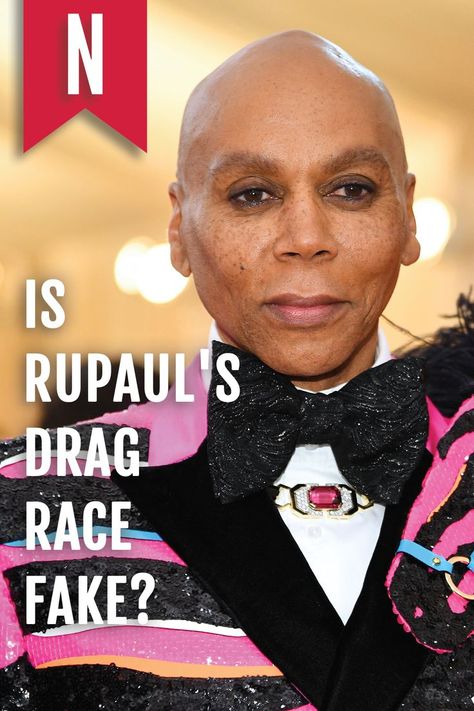 N

IS RUPAUL'S DRAG RACE FAKE?